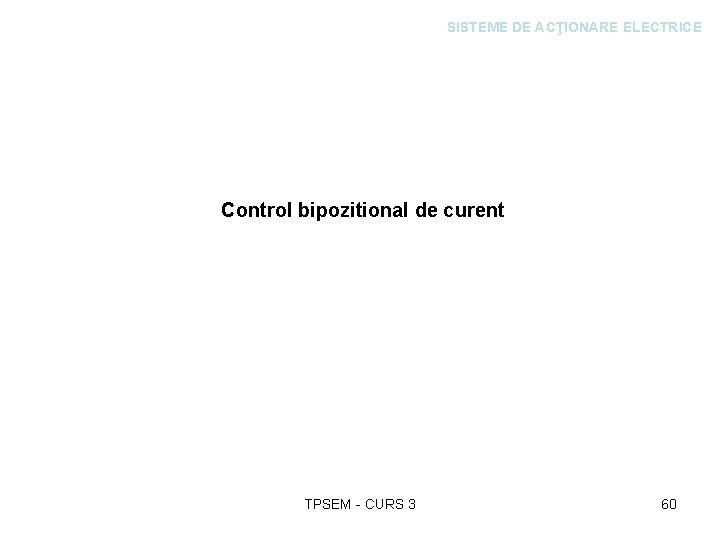 SISTEME DE ACŢIONARE ELECTRICE

Control bipozitional de curent

TPSEM - CURS 3

60